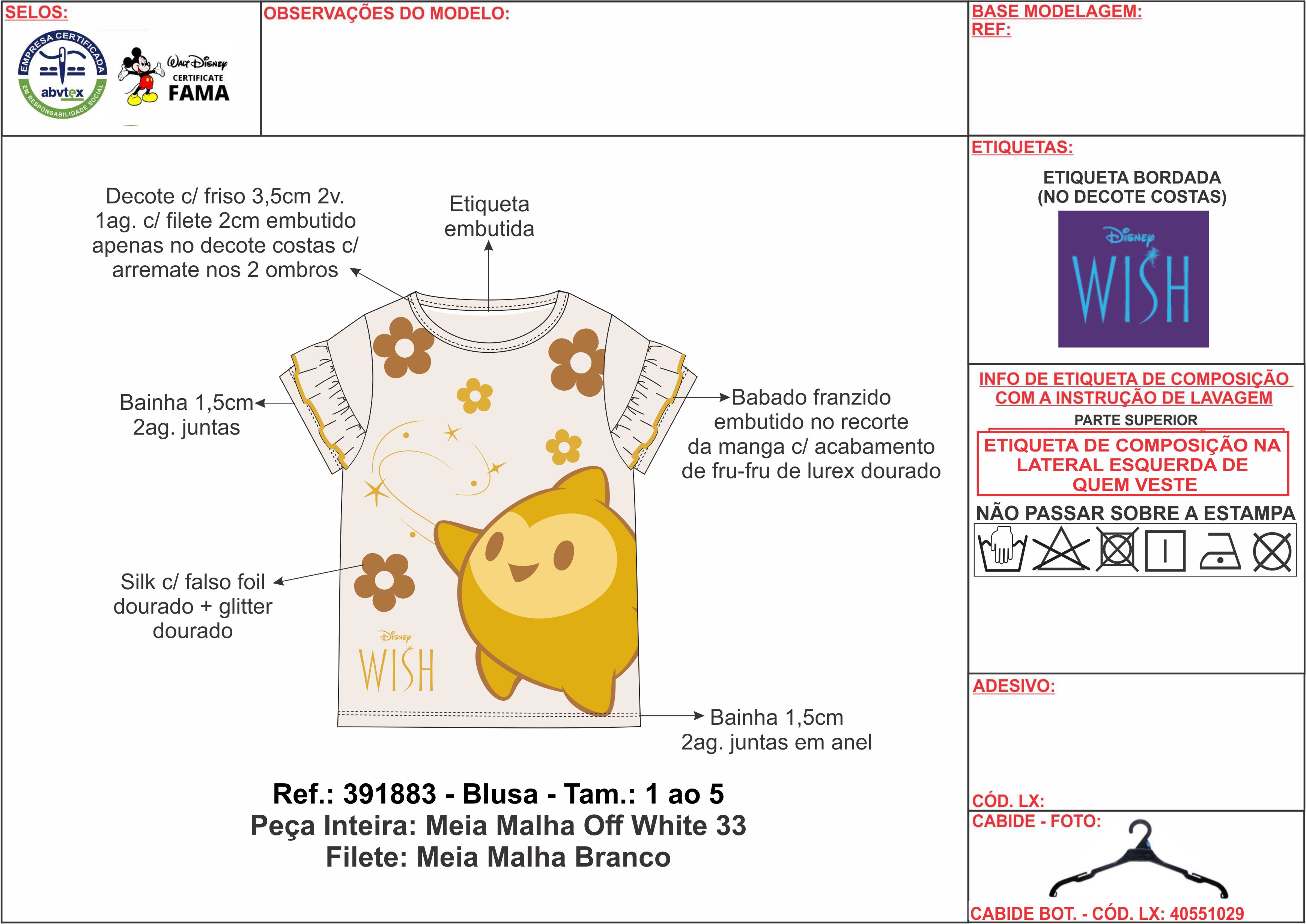 SELOS:

EMPRESA CERTIFICADA abvtex EM RESPONSABILIDADE SOCIAL

Walt Disney CERTIFICATE FAMA

OBSERVAÇÕES DO MODELO:

BASE MODELAGEM:
REF:

Decote c/ friso 3,5cm 2v. 1ag. c/ filete 2cm embutido apenas no decote costas c/ arremate nos 2 ombros

Etiqueta embutida

Bainha 1,5cm 2ag. juntas

Babado franzido embutido no recorte da manga c/ acabamento de fru-fru de lurex dourado

Silk c/ falso foil dourado + glitter dourado

Disney WISH

Bainha 1,5cm 2ag. juntas em anel

Ref.: 391883 - Blusa - Tam.: 1 ao 5
Peça Inteira: Meia Malha Off White 33
Filete: Meia Malha Branco

ETIQUETAS:

ETIQUETA BORDADA (NO DECOTE COSTAS)

Disney WISH

INFO DE ETIQUETA DE COMPOSIÇÃO COM A INSTRUÇÃO DE LAVAGEM

PARTE SUPERIOR

ETIQUETA DE COMPOSIÇÃO NA LATERAL ESQUERDA DE QUEM VESTE

NÃO PASSAR SOBRE A ESTAMPA

ADESIVO:

CÓD. LX:

CABIDE - FOTO:

CABIDE BOT. - CÓD. LX: 40551029